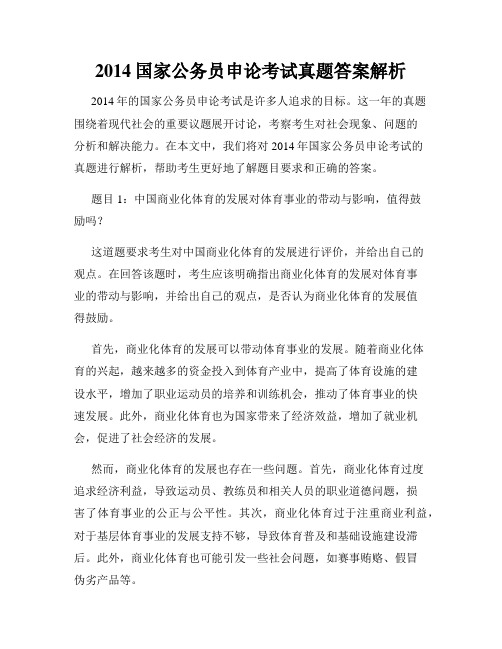 2014 国家公务员申论考试真题答案解析

2014 年的国家公务员申论考试是许多人追求的目标。这一年的真题围绕着现代社会的重要议题展开讨论，考察考生对社会现象、问题的分析和解决能力。在本文中，我们将对 2014 年国家公务员申论考试的真题进行解析，帮助考生更好地了解题目要求和正确的答案。

题目 1：中国商业化体育的发展对体育事业的带动与影响，值得鼓励吗？

这道题要求考生对中国商业化体育的发展进行评价，并给出自己的观点。在回答该题时，考生应该明确指出商业化体育的发展对体育事业的带动与影响，并给出自己的观点，是否认为商业化体育的发展值得鼓励。

首先，商业化体育的发展可以带动体育事业的发展。随着商业化体育的兴起，越来越多的资金投入到体育产业中，提高了体育设施的建设水平，增加了职业运动员的培养和训练机会，推动了体育事业的快速发展。此外，商业化体育也为国家带来了经济效益，增加了就业机会，促进了社会经济的发展。

然而，商业化体育的发展也存在一些问题。首先，商业化体育过度追求经济利益，导致运动员、教练员和相关人员的职业道德问题，损害了体育事业的公正与公平性。其次，商业化体育过于注重商业利益，对于基层体育事业的发展支持不够，导致体育普及和基础设施建设滞后。此外，商业化体育也可能引发一些社会问题，如赛事贿赂、假冒伪劣产品等。